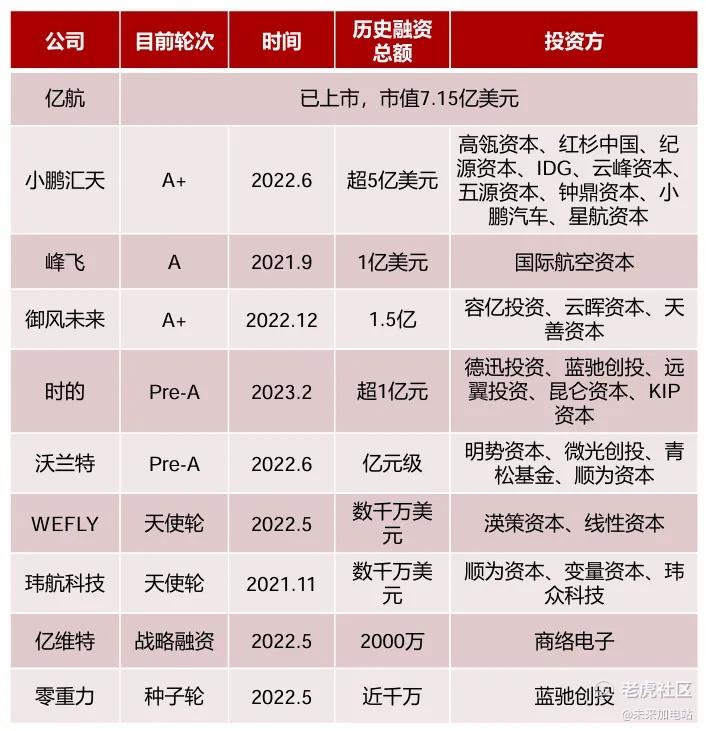 | 公司 | 目前轮次 | 时间 | 历史融资总额 | 投资方 |
|---|---|---|---|---|
| 亿航 | 已上市，市值7.15亿美元 | | | |
| 小鹏汇天 | A+ | 2022.6 | 超5亿美元 | 高瓴资本、红杉中国、纪源资本、IDG、云峰资本、五源资本、钟鼎资本、小鹏汽车、星航资本 |
| 峰飞 | A | 2021.9 | 1亿美元 | 国际航空资本 |
| 御风未来 | A+ | 2022.12 | 1.5亿 | 容亿投资、云晖资本、天善资本 |
| 时的 | Pre-A | 2023.2 | 超1亿元 | 德迅投资、蓝驰创投、远翼投资、昆仑资本、KIP资本 |
| 沃兰特 | Pre-A | 2022.6 | 亿元级 | 明势资本、微光创投、青松基金、顺为资本 |
| WEFLY | 天使轮 | 2022.5 | 数千万美元 | 渶策资本、线性资本 |
| 玮航科技 | 天使轮 | 2021.11 | 数千万美元 | 顺为资本、变量资本、玮众科技 |
| 亿维特 | 战略融资 | 2022.5 | 2000万 | 商络电子 |
| 零重力 | 种子轮 | 2022.5 | 近千万 | 蓝驰创投 |

老虎社区
@未来加电站